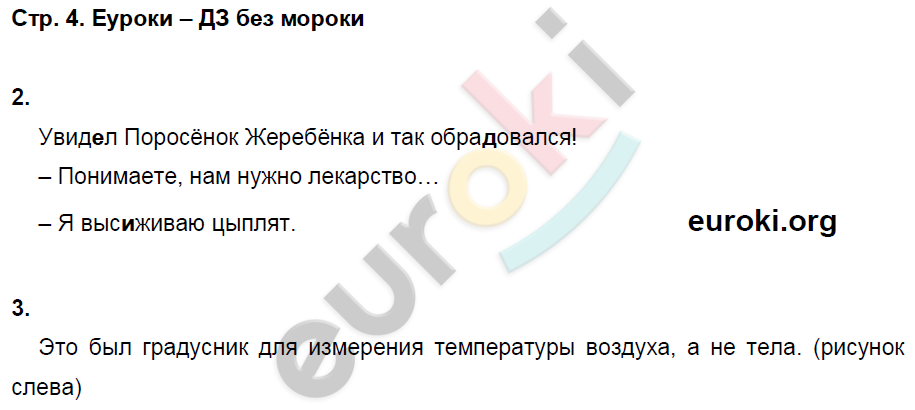 Стр. 4. Еуроки – ДЗ без мороки

2.

Увидел Поросёнок Жеребёнка и так обрадовался!

– Понимаете, нам нужно лекарство…

– Я высиживаю цыплят.

euroki.org

3.

Это был градусник для измерения температуры воздуха, а не тела. (рисунок слева)

euroki